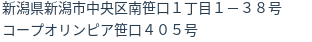 新潟県新潟市中央区南笹口１丁目１－３８号
コープオリンピア笹口４０５号